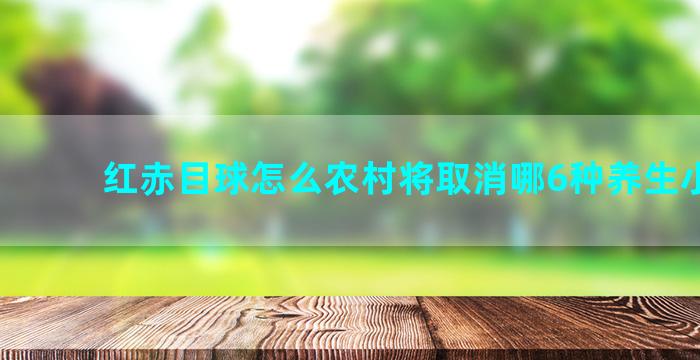 红赤目球怎么农村将取消哪6种养生小